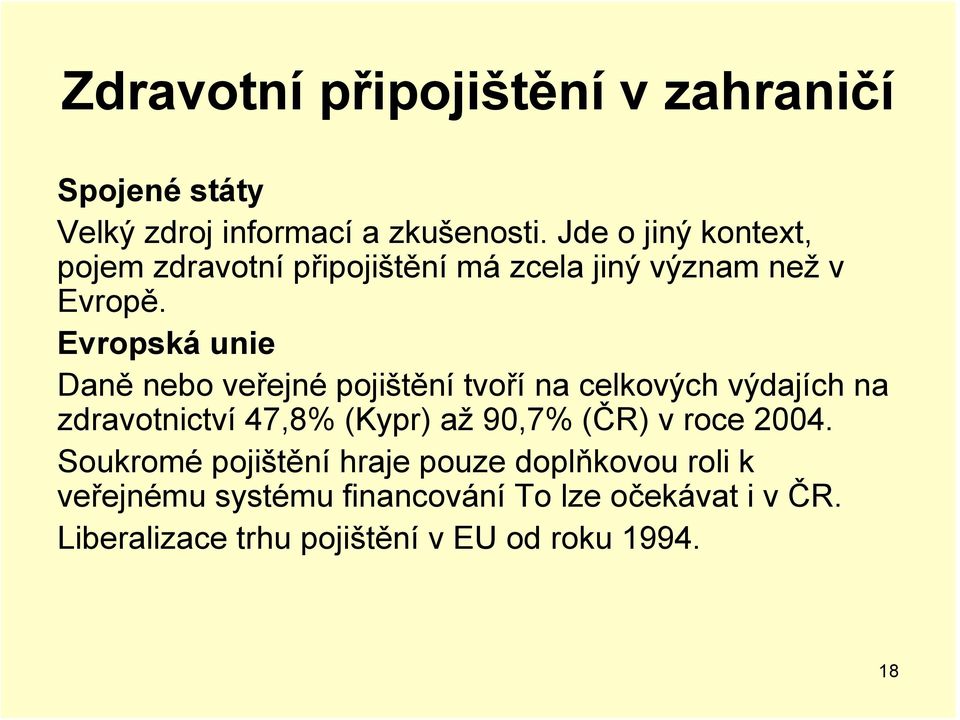 Zdravotní připojištění v zahraničí

Spojené státy

Velký zdroj informací a zkušenosti. Jde o jiný kontext, pojem zdravotní připojištění má zcela jiný význam než v Evropě.

Evropská unie

Daně nebo veřejné pojištění tvoří na celkových výdajích na zdravotnictví 47,8% (Kypr) až 90,7% (ČR) v roce 2004.

Soukromé pojištění hraje pouze doplňkovou roli k veřejnému systému financování To lze očekávat i v ČR.

Liberalizace trhu pojištění v EU od roku 1994.

18